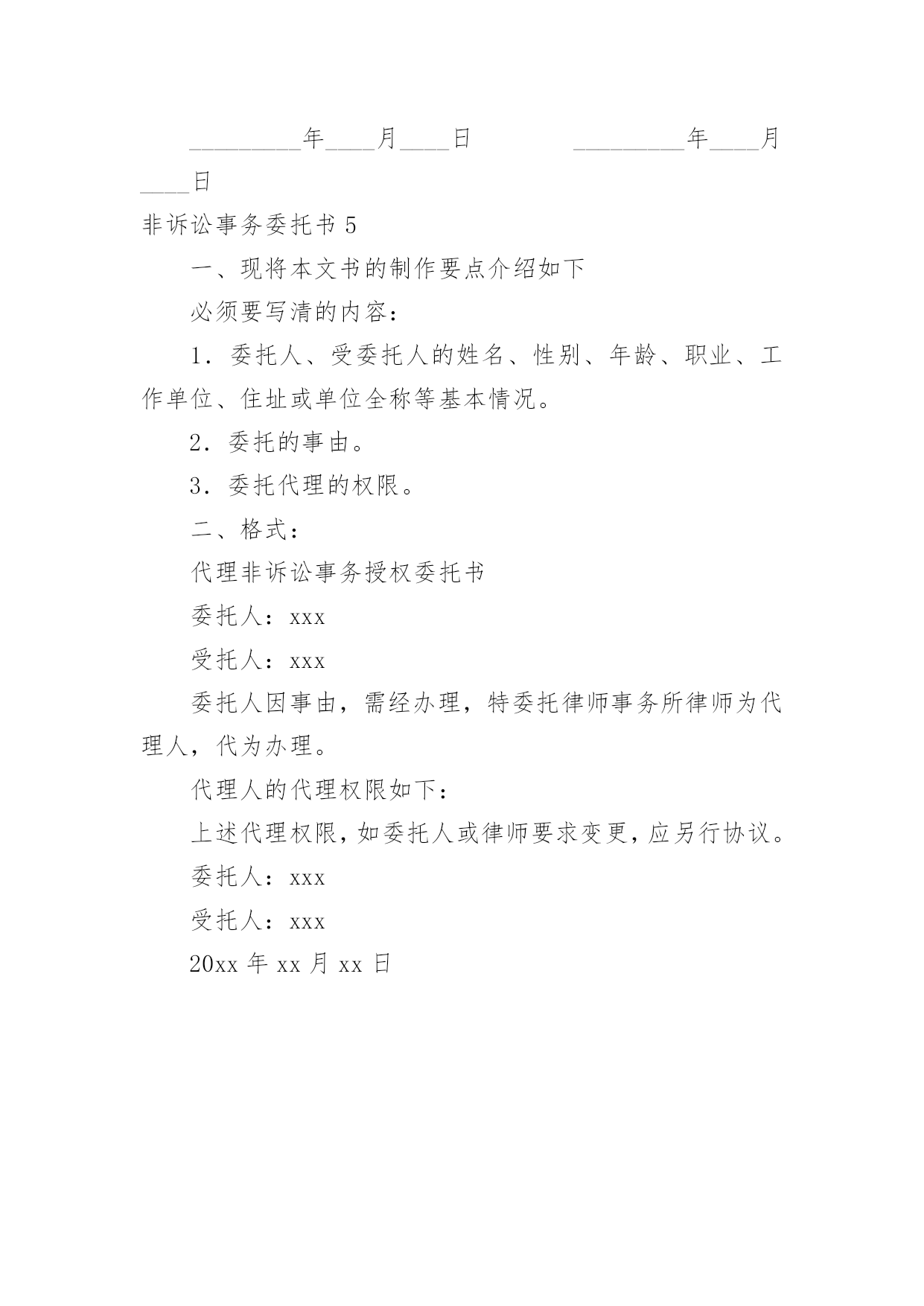 _________年____月____日　　　　_________年____月____日

非诉讼事务委托书 5

一、现将本文书的制作要点介绍如下

必须要写清的内容：

1．委托人、受委托人的姓名、性别、年龄、职业、工作单位、住址或单位全称等基本情况。

2．委托的事由。

3．委托代理的权限。

二、格式：

代理非诉讼事务授权委托书

委托人：xxx

受托人：xxx

委托人因事由，需经办理，特委托律师事务所律师为代理人，代为办理。

代理人的代理权限如下：

上述代理权限，如委托人或律师要求变更，应另行协议。

委托人：xxx

受托人：xxx

20xx 年 xx 月 xx 日